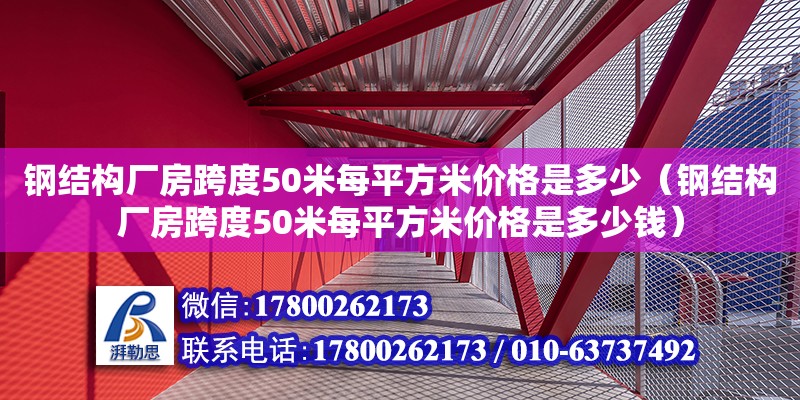 钢结构厂房跨度50米每平方米价格是多少（钢结构厂房跨度50米每平方米价格是多少钱）

湃勒思

微信：17800262173

联系电话：17800262173 / 010-63737492